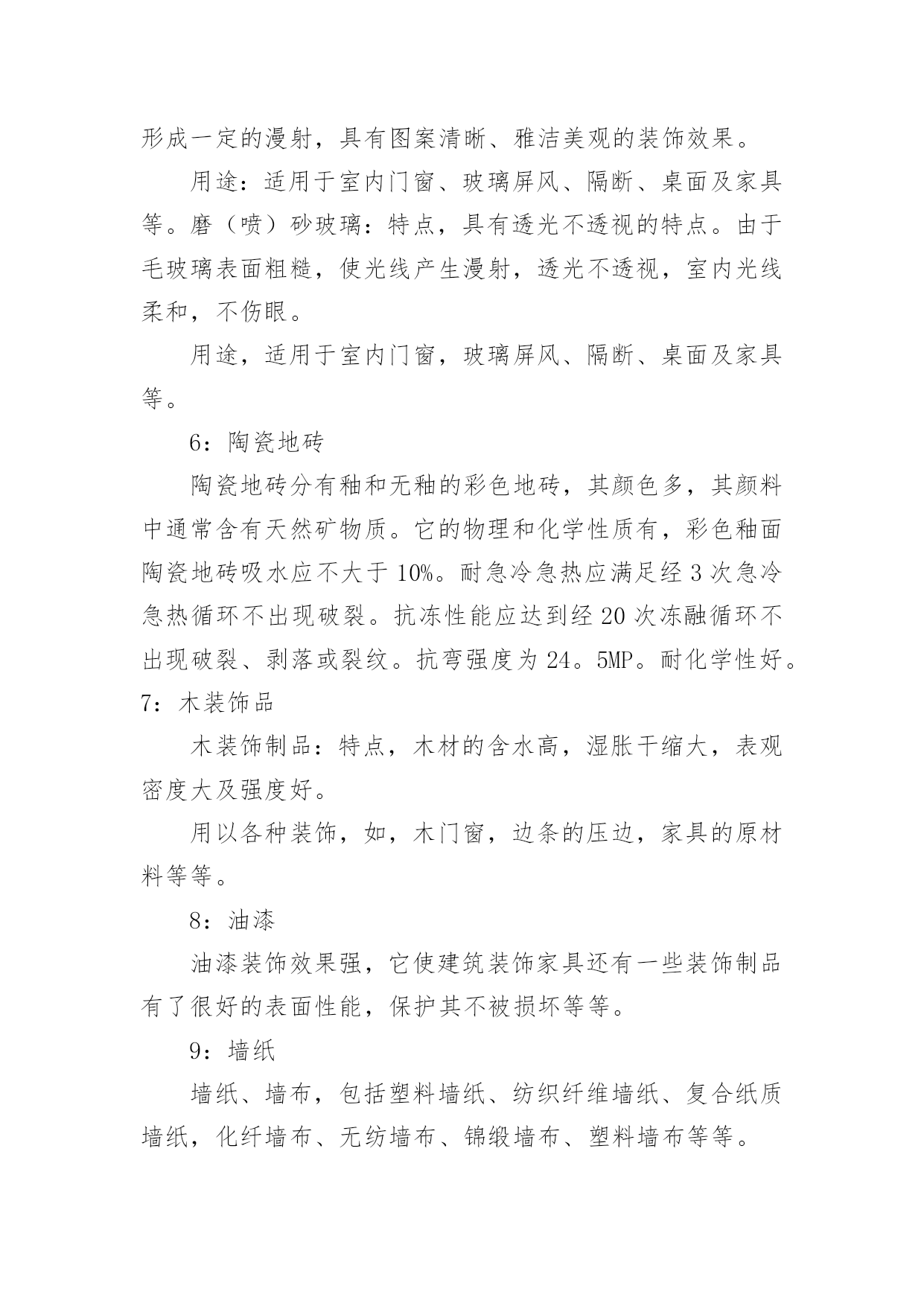 形成一定的漫射，具有图案清晰、雅洁美观的装饰效果。

用途：适用于室内门窗、玻璃屏风、隔断、桌面及家具等。磨（喷）砂玻璃：特点，具有透光不透视的特点。由于毛玻璃表面粗糙，使光线产生漫射，透光不透视，室内光线柔和，不伤眼。

用途，适用于室内门窗，玻璃屏风、隔断、桌面及家具等。

6：陶瓷地砖

陶瓷地砖分有釉和无釉的彩色地砖，其颜色多，其颜料中通常含有天然矿物质。它的物理和化学性质有，彩色釉面陶瓷地砖吸水应不大于 10%。耐急冷急热应满足经 3 次急冷急热循环不出现破裂。抗冻性能应达到经 20 次冻融循环不出现破裂、剥落或裂纹。抗弯强度为 24。5MP。耐化学性好。
7：木装饰品

木装饰制品：特点，木材的含水高，湿胀干缩大，表观密度大及强度好。

用以各种装饰，如，木门窗，边条的压边，家具的原材料等等。

8：油漆

油漆装饰效果强，它使建筑装饰家具还有一些装饰制品有了很好的表面性能，保护其不被损坏等等。

9：墙纸

墙纸、墙布，包括塑料墙纸、纺织纤维墙纸、复合纸质墙纸，化纤墙布、无纺墙布、锦缎墙布、塑料墙布等等。